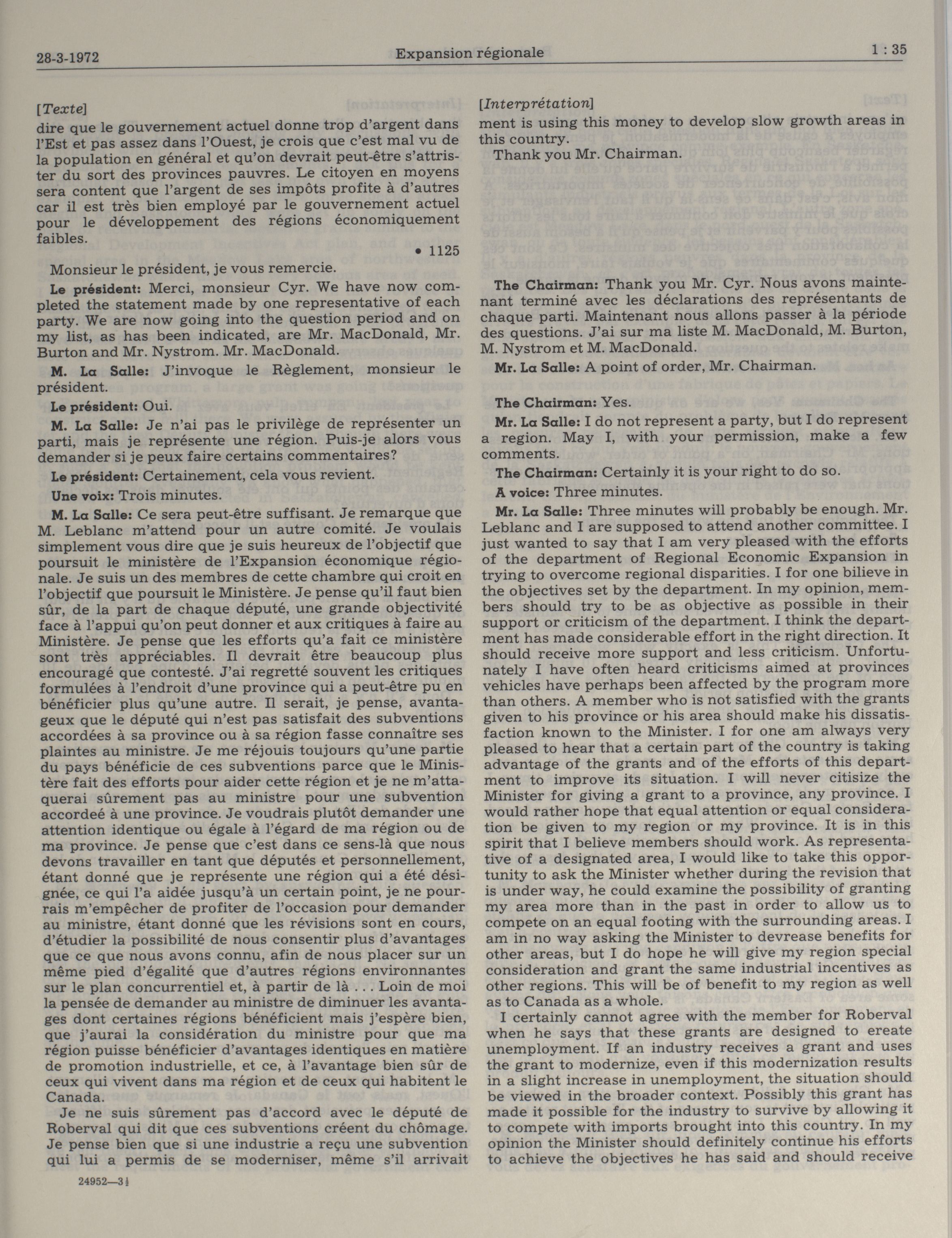 28-3-1972 Expansion régionale 1 : 35

[Texte]
dire que le gouvernement actuel donne trop d'argent dans l'Est et pas assez dans l'Ouest, je crois que c'est mal vu de la population en général et qu'on devrait peut-être s'attrister du sort des provinces pauvres. Le citoyen en moyens sera content que l'argent de ses impôts profite à d'autres car il est très bien employé par le gouvernement actuel pour le développement des régions économiquement faibles.

• 1125

Monsieur le président, je vous remercie.

Le président: Merci, monsieur Cyr. We have now completed the statement made by one representative of each party. We are now going into the question period and on my list, as has been indicated, are Mr. MacDonald, Mr. Burton and Mr. Nystrom. Mr. MacDonald.

M. La Salle: J'invoque le Règlement, monsieur le président.

Le président: Oui.

M. La Salle: Je n'ai pas le privilège de représenter un parti, mais je représente une région. Puis-je alors vous demander si je peux faire certains commentaires?

Le président: Certainement, cela vous revient.

Une voix: Trois minutes.

M. La Salle: Ce sera peut-être suffisant. Je remarque que M. Leblanc m'attend pour un autre comité. Je voulais simplement vous dire que je suis heureux de l'objectif que poursuit le ministère de l'Expansion économique régionale. Je suis un des membres de cette chambre qui croit en l'objectif que poursuit le Ministère. Je pense qu'il faut bien sûr, de la part de chaque député, une grande objectivité face à l'appui qu'on peut donner et aux critiques à faire au Ministère. Je pense que les efforts qu'a fait ce ministère sont très appréciables. Il devrait être beaucoup plus encouragé que contesté. J'ai regretté souvent les critiques formulées à l'endroit d'une province qui a peut-être pu en bénéficier plus qu'une autre. Il serait, je pense, avantageux que le député qui n'est pas satisfait des subventions accordées à sa province ou à sa région fasse connaître ses plaintes au ministre. Je me réjouis toujours qu'une partie du pays bénéficie de ces subventions parce que le Ministère fait des efforts pour aider cette région et je ne m'attaquerai sûrement pas au ministre pour une subvention accordeé à une province. Je voudrais plutôt demander une attention identique ou égale à l'égard de ma région ou de ma province. Je pense que c'est dans ce sens-là que nous devons travailler en tant que députés et personnellement, étant donné que je représente une région qui a été désignée, ce qui l'a aidée jusqu'à un certain point, je ne pourrais m'empêcher de profiter de l'occasion pour demander au ministre, étant donné que les révisions sont en cours, d'étudier la possibilité de nous consentir plus d'avantages que ce que nous avons connu, afin de nous placer sur un même pied d'égalité que d'autres régions environnantes sur le plan concurrentiel et, à partir de là . . . Loin de moi la pensée de demander au ministre de diminuer les avantages dont certaines régions bénéficient mais j'espère bien, que j'aurai la considération du ministre pour que ma région puisse bénéficier d'avantages identiques en matière de promotion industrielle, et ce, à l'avantage bien sûr de ceux qui vivent dans ma région et de ceux qui habitent le Canada.

Je ne suis sûrement pas d'accord avec le député de Roberval qui dit que ces subventions créent du chômage. Je pense bien que si une industrie a reçu une subvention qui lui a permis de se moderniser, même s'il arrivait

24952—3½

[Interprétation]
ment is using this money to develop slow growth areas in this country.

Thank you Mr. Chairman.

The Chairman: Thank you Mr. Cyr. Nous avons maintenant terminé avec les déclarations des représentants de chaque parti. Maintenant nous allons passer à la période des questions. J'ai sur ma liste M. MacDonald, M. Burton, M. Nystrom et M. MacDonald.

Mr. La Salle: A point of order, Mr. Chairman.

The Chairman: Yes.

Mr. La Salle: I do not represent a party, but I do represent a region. May I, with your permission, make a few comments.

The Chairman: Certainly it is your right to do so.

A voice: Three minutes.

Mr. La Salle: Three minutes will probably be enough. Mr. Leblanc and I are supposed to attend another committee. I just wanted to say that I am very pleased with the efforts of the department of Regional Economic Expansion in trying to overcome regional disparities. I for one bilieve in the objectives set by the department. In my opinion, members should try to be as objective as possible in their support or criticism of the department. I think the department has made considerable effort in the right direction. It should receive more support and less criticism. Unfortunately I have often heard criticisms aimed at provinces vehicles have perhaps been affected by the program more than others. A member who is not satisfied with the grants given to his province or his area should make his dissatisfaction known to the Minister. I for one am always very pleased to hear that a certain part of the country is taking advantage of the grants and of the efforts of this department to improve its situation. I will never citisize the Minister for giving a grant to a province, any province. I would rather hope that equal attention or equal consideration be given to my region or my province. It is in this spirit that I believe members should work. As representative of a designated area, I would like to take this opportunity to ask the Minister whether during the revision that is under way, he could examine the possibility of granting my area more than in the past in order to allow us to compete on an equal footing with the surrounding areas. I am in no way asking the Minister to devrease benefits for other areas, but I do hope he will give my region special consideration and grant the same industrial incentives as other regions. This will be of benefit to my region as well as to Canada as a whole.

I certainly cannot agree with the member for Roberval when he says that these grants are designed to ereate unemployment. If an industry receives a grant and uses the grant to modernize, even if this modernization results in a slight increase in unemployment, the situation should be viewed in the broader context. Possibly this grant has made it possible for the industry to survive by allowing it to compete with imports brought into this country. In my opinion the Minister should definitely continue his efforts to achieve the objectives he has said and should receive